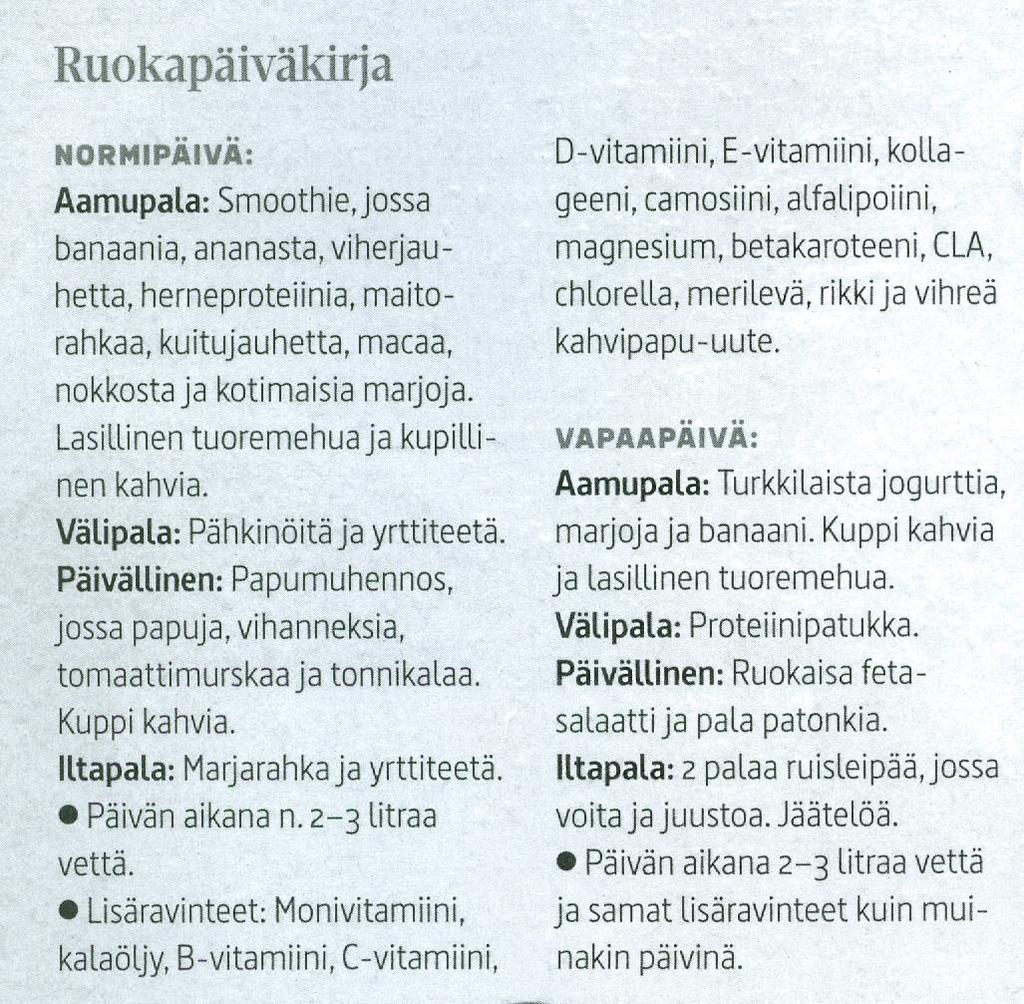 Ruokapäiväkirja

NORMIPÄIVÄ:
Aamupala: Smoothie, jossa banaania, ananasta, viherjauhetta, herneproteiinia, maitorahkaa, kuitujauhetta, macaa, nokkosta ja kotimaisia marjoja. Lasillinen tuoremehua ja kupillinen kahvia.
Välipala: Pähkinöitä ja yrttiteetä.
Päivällinen: Papumuhennos, jossa papuja, vihanneksia, tomaattimurskaa ja tonnikalaa. Kuppi kahvia.
Iltapala: Marjarahka ja yrttiteetä.
● Päivän aikana n. 2–3 litraa vettä.
● Lisäravinteet: Monivitamiini, kalaöljy, B-vitamiini, C-vitamiini, D-vitamiini, E-vitamiini, kollageeni, camosiini, alfalipoiini, magnesium, betakaroteeni, CLA, chlorella, merilevä, rikki ja vihreä kahvipapu-uute.

VAPAAPÄIVÄ:
Aamupala: Turkkilaista jogurttia, marjoja ja banaani. Kuppi kahvia ja lasillinen tuoremehua.
Välipala: Proteiinipatukka.
Päivällinen: Ruokaisa fetasalaatti ja pala patonkia.
Iltapala: 2 palaa ruisleipää, jossa voita ja juustoa. Jäätelöä.
● Päivän aikana 2–3 litraa vettä ja samat lisäravinteet kuin muinakin päivinä.